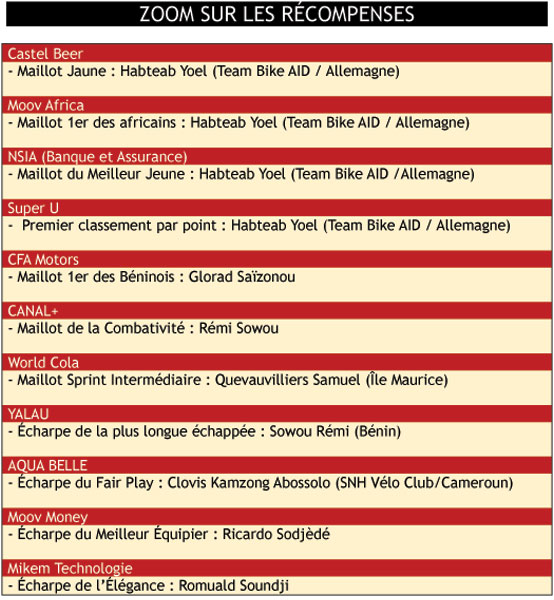 ZOOM SUR LES RÉCOMPENSES

Castel Beer
- Maillot Jaune : Habteab Yoel (Team Bike AID / Allemagne)

Moov Africa
- Maillot 1er des africains : Habteab Yoel (Team Bike AID / Allemagne)

NSIA (Banque et Assurance)
- Maillot du Meilleur Jeune : Habteab Yoel (Team Bike AID /Allemagne)

Super U
- Premier classement par point : Habteab Yoel (Team Bike AID / Allemagne)

CFA Motors
- Maillot 1er des Béninois : Glorad Saïzonou

CANAL+
- Maillot de la Combativité : Rémi Sowou

World Cola
- Maillot Sprint Intermédiaire : Quevauvilliers Samuel (Île Maurice)

YALAU
- Écharpe de la plus longue échappée : Sowou Rémi (Bénin)

AQUA BELLE
- Écharpe du Fair Play : Clovis Kamzong Abossolo (SNH Vélo Club/Cameroun)

Moov Money
- Écharpe du Meilleur Équipier : Ricardo Sodjèdé

Mikem Technologie
- Écharpe de l'Élégance : Romuald Soundji